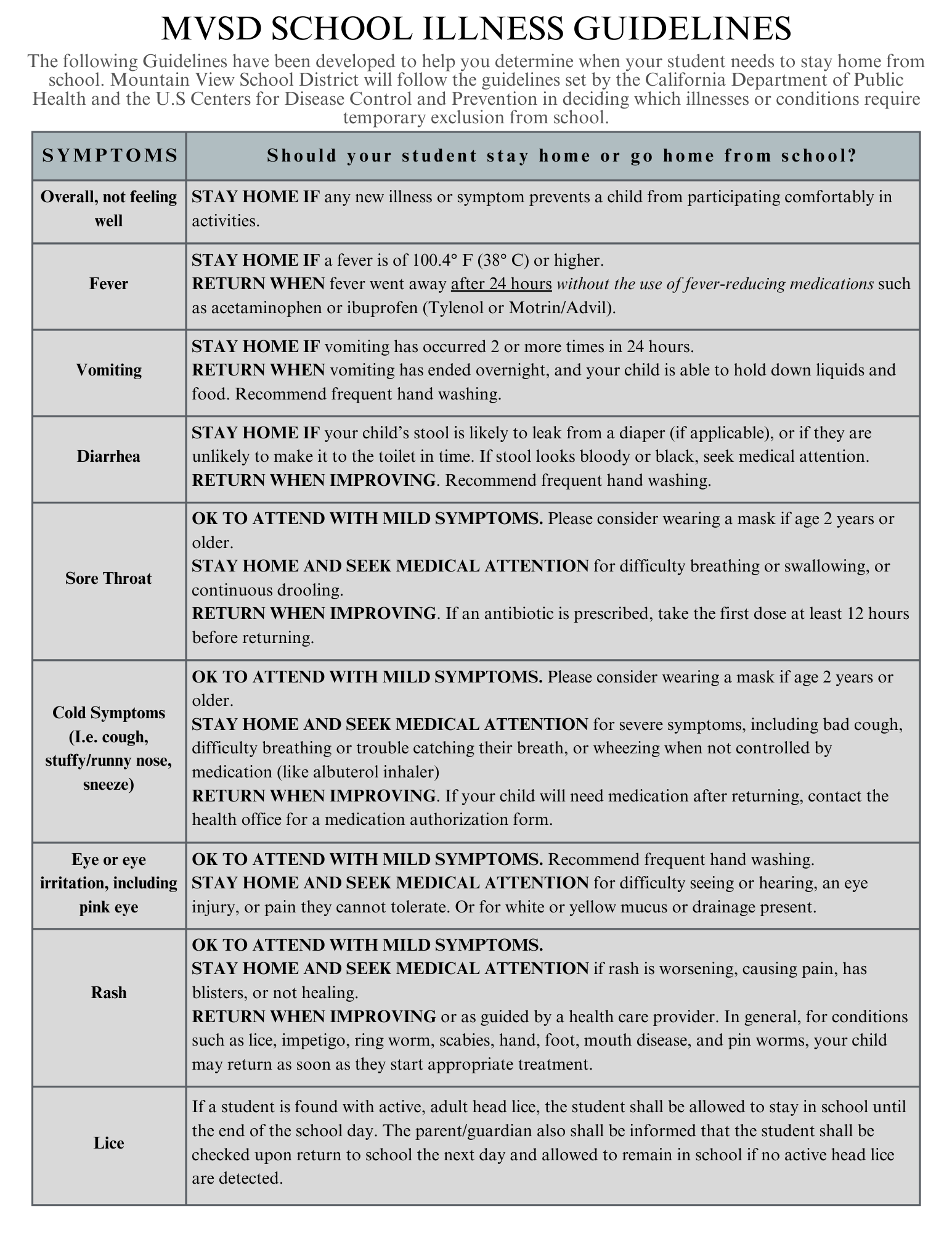 MVSD SCHOOL ILLNESS GUIDELINES

The following Guidelines have been developed to help you determine when your student needs to stay home from school. Mountain View School District will follow the guidelines set by the California Department of Public Health and the U.S Centers for Disease Control and Prevention in deciding which illnesses or conditions require temporary exclusion from school.

| SYMPTOMS | Should your student stay home or go home from school? |
|---|---|
| Overall, not feeling well | STAY HOME IF any new illness or symptom prevents a child from participating comfortably in activities. |
| Fever | STAY HOME IF a fever is of 100.4° F (38° C) or higher. RETURN WHEN fever went away after 24 hours without the use of fever-reducing medications such as acetaminophen or ibuprofen (Tylenol or Motrin/Advil). |
| Vomiting | STAY HOME IF vomiting has occurred 2 or more times in 24 hours. RETURN WHEN vomiting has ended overnight, and your child is able to hold down liquids and food. Recommend frequent hand washing. |
| Diarrhea | STAY HOME IF your child's stool is likely to leak from a diaper (if applicable), or if they are unlikely to make it to the toilet in time. If stool looks bloody or black, seek medical attention. RETURN WHEN IMPROVING. Recommend frequent hand washing. |
| Sore Throat | OK TO ATTEND WITH MILD SYMPTOMS. Please consider wearing a mask if age 2 years or older. STAY HOME AND SEEK MEDICAL ATTENTION for difficulty breathing or swallowing, or continuous drooling. RETURN WHEN IMPROVING. If an antibiotic is prescribed, take the first dose at least 12 hours before returning. |
| Cold Symptoms (I.e. cough, stuffy/runny nose, sneeze) | OK TO ATTEND WITH MILD SYMPTOMS. Please consider wearing a mask if age 2 years or older. STAY HOME AND SEEK MEDICAL ATTENTION for severe symptoms, including bad cough, difficulty breathing or trouble catching their breath, or wheezing when not controlled by medication (like albuterol inhaler) RETURN WHEN IMPROVING. If your child will need medication after returning, contact the health office for a medication authorization form. |
| Eye or eye irritation, including pink eye | OK TO ATTEND WITH MILD SYMPTOMS. Recommend frequent hand washing. STAY HOME AND SEEK MEDICAL ATTENTION for difficulty seeing or hearing, an eye injury, or pain they cannot tolerate. Or for white or yellow mucus or drainage present. |
| Rash | OK TO ATTEND WITH MILD SYMPTOMS. STAY HOME AND SEEK MEDICAL ATTENTION if rash is worsening, causing pain, has blisters, or not healing. RETURN WHEN IMPROVING or as guided by a health care provider. In general, for conditions such as lice, impetigo, ring worm, scabies, hand, foot, mouth disease, and pin worms, your child may return as soon as they start appropriate treatment. |
| Lice | If a student is found with active, adult head lice, the student shall be allowed to stay in school until the end of the school day. The parent/guardian also shall be informed that the student shall be checked upon return to school the next day and allowed to remain in school if no active head lice are detected. |